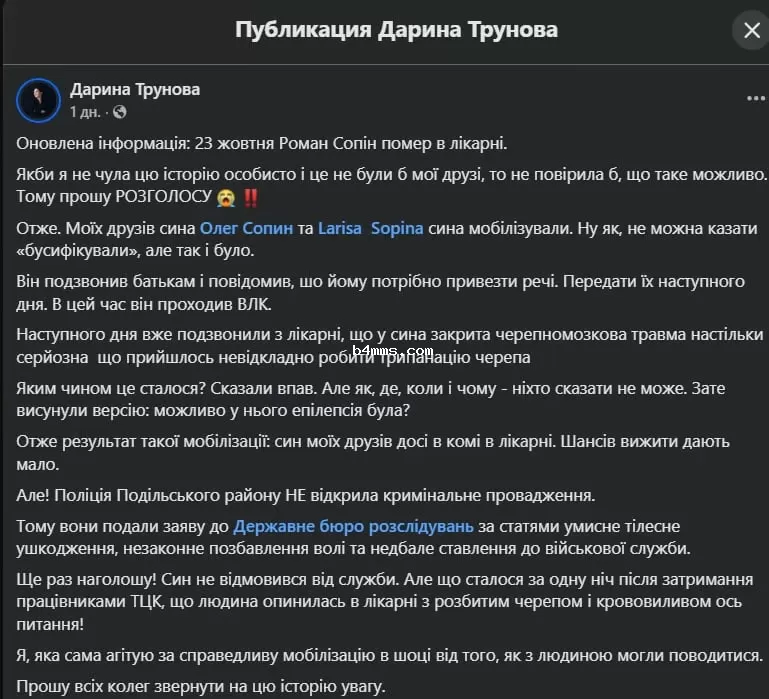 Публикация Дарина Трунова

Дарина Трунова
1 дн. ·

Оновлена інформація: 23 жовтня Роман Сопін помер в лікарні.

Якби я не чула цю історію особисто і це не були б мої друзі, то не повірила б, що таке можливо. Тому прошу РОЗГОЛОСУ 😭 ‼️

Отже. Моїх друзів сина Олег Сопин та Larisa Sopina сина мобілізували. Ну як, не можна казати «бусифікували», але так і було.

Він подзвонив батькам і повідомив, шо йому потрібно привезти речі. Передати їх наступного дня. В цей час він проходив ВЛК.

Наступного дня вже подзвонили з лікарні, що у сина закрита черепномозкова травма настільки серйозна що прийшлось невідкладно робити трипанацію черепа

b4mms.com

Яким чином це сталося? Сказали впав. Але як, де, коли і чому - ніхто сказати не може. Зате висунули версію: можливо у нього епілепсія була?

Отже результат такої мобілізації: син моїх друзів досі в комі в лікарні. Шансів вижити дають мало.

Але! Поліція Подільського району НЕ відкрила кримінальне провадження.

Тому вони подали заяву до Державне бюро розслідувань за статями умисне тілесне ушкодження, незаконне позбавлення волі та недбале ставлення до військової служби.

Ще раз наголошу! Син не відмовився від служби. Але що сталося за одну ніч після затримання працівниками ТЦК, що людина опинилась в лікарні з розбитим черепом і крововиливом ось питання!

Я, яка сама агітую за справедливу мобілізацію в шоці від того, як з людиною могли поводитися.

Прошу всіх колег звернути на цю історію увагу.